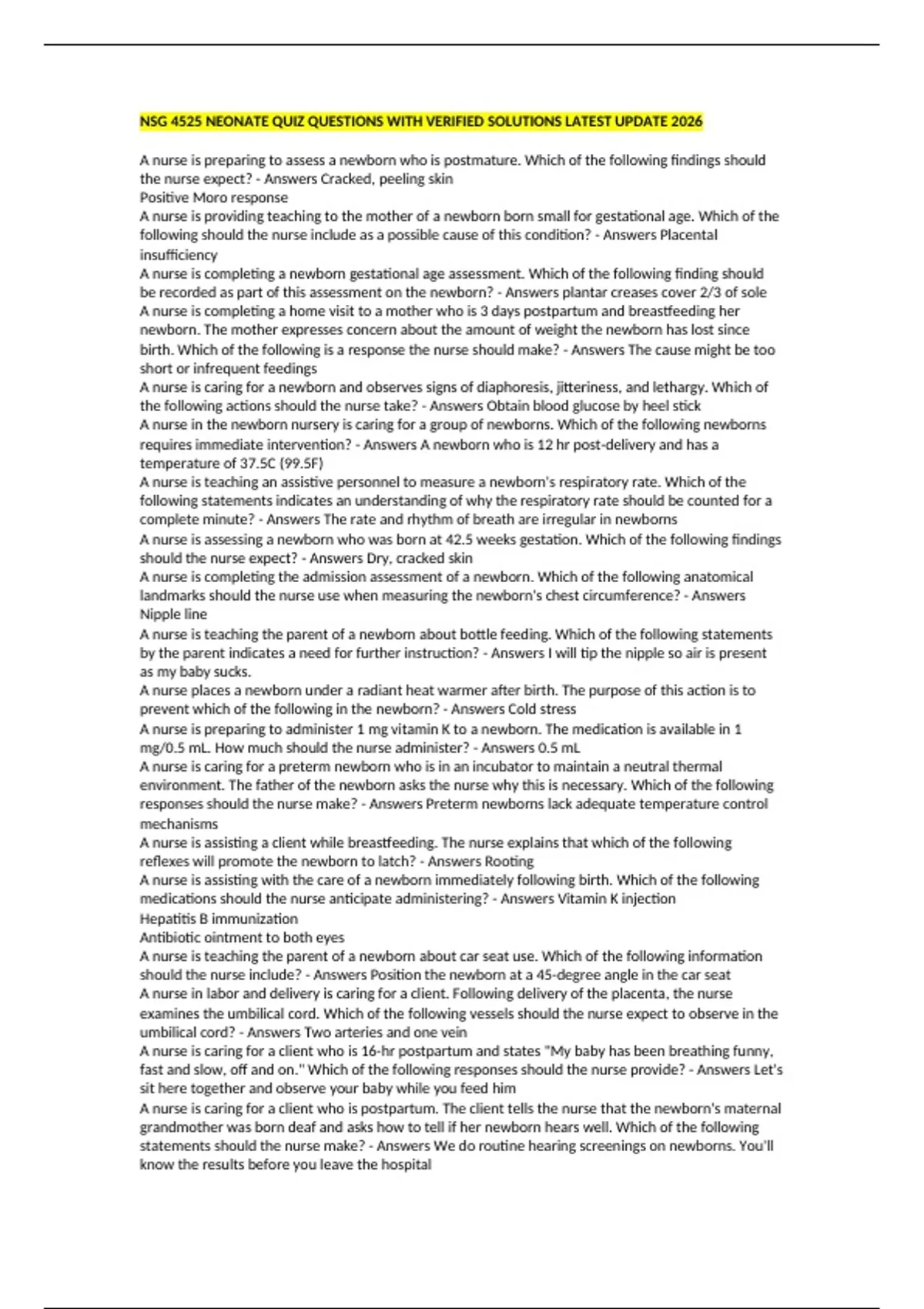 NSG 4525 NEONATE QUIZ QUESTIONS WITH VERIFIED SOLUTIONS LATEST UPDATE 2026

A nurse is preparing to assess a newborn who is postmature. Which of the following findings should the nurse expect? - Answers Cracked, peeling skin
Positive Moro response
A nurse is providing teaching to the mother of a newborn born small for gestational age. Which of the following should the nurse include as a possible cause of this condition? - Answers Placental insufficiency
A nurse is completing a newborn gestational age assessment. Which of the following finding should be recorded as part of this assessment on the newborn? - Answers plantar creases cover 2/3 of sole
A nurse is completing a home visit to a mother who is 3 days postpartum and breastfeeding her newborn. The mother expresses concern about the amount of weight the newborn has lost since birth. Which of the following is a response the nurse should make? - Answers The cause might be too short or infrequent feedings
A nurse is caring for a newborn and observes signs of diaphoresis, jitteriness, and lethargy. Which of the following actions should the nurse take? - Answers Obtain blood glucose by heel stick
A nurse in the newborn nursery is caring for a group of newborns. Which of the following newborns requires immediate intervention? - Answers A newborn who is 12 hr post-delivery and has a temperature of 37.5C (99.5F)
A nurse is teaching an assistive personnel to measure a newborn's respiratory rate. Which of the following statements indicates an understanding of why the respiratory rate should be counted for a complete minute? - Answers The rate and rhythm of breath are irregular in newborns
A nurse is assessing a newborn who was born at 42.5 weeks gestation. Which of the following findings should the nurse expect? - Answers Dry, cracked skin
A nurse is completing the admission assessment of a newborn. Which of the following anatomical landmarks should the nurse use when measuring the newborn's chest circumference? - Answers Nipple line
A nurse is teaching the parent of a newborn about bottle feeding. Which of the following statements by the parent indicates a need for further instruction? - Answers I will tip the nipple so air is present as my baby sucks.
A nurse places a newborn under a radiant heat warmer after birth. The purpose of this action is to prevent which of the following in the newborn? - Answers Cold stress
A nurse is preparing to administer 1 mg vitamin K to a newborn. The medication is available in 1 mg/0.5 mL. How much should the nurse administer? - Answers 0.5 mL
A nurse is caring for a preterm newborn who is in an incubator to maintain a neutral thermal environment. The father of the newborn asks the nurse why this is necessary. Which of the following responses should the nurse make? - Answers Preterm newborns lack adequate temperature control mechanisms
A nurse is assisting a client while breastfeeding. The nurse explains that which of the following reflexes will promote the newborn to latch? - Answers Rooting
A nurse is assisting with the care of a newborn immediately following birth. Which of the following medications should the nurse anticipate administering? - Answers Vitamin K injection
Hepatitis B immunization
Antibiotic ointment to both eyes
A nurse is teaching the parent of a newborn about car seat use. Which of the following information should the nurse include? - Answers Position the newborn at a 45-degree angle in the car seat
A nurse in labor and delivery is caring for a client. Following delivery of the placenta, the nurse examines the umbilical cord. Which of the following vessels should the nurse expect to observe in the umbilical cord? - Answers Two arteries and one vein
A nurse is caring for a client who is 16-hr postpartum and states "My baby has been breathing funny, fast and slow, off and on." Which of the following responses should the nurse provide? - Answers Let's sit here together and observe your baby while you feed him
A nurse is caring for a client who is postpartum. The client tells the nurse that the newborn's maternal grandmother was born deaf and asks how to tell if her newborn hears well. Which of the following statements should the nurse make? - Answers We do routine hearing screenings on newborns. You'll know the results before you leave the hospital